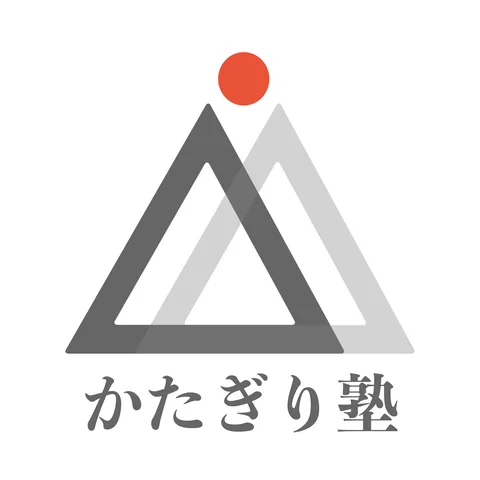 かたぎり塾